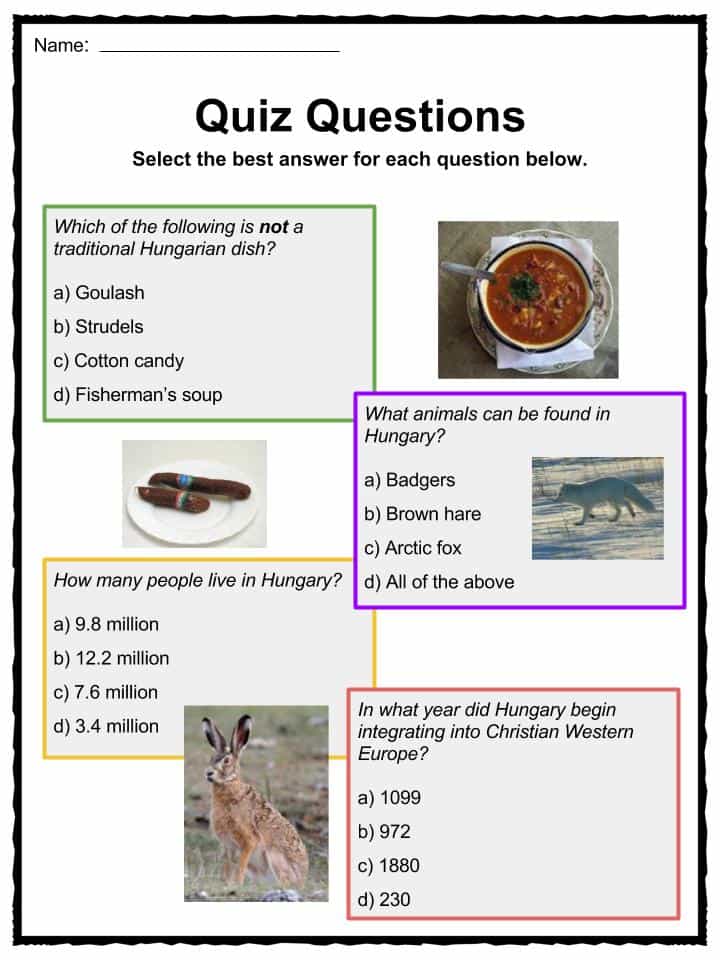 Name: ____

Quiz Questions

Select the best answer for each question below.

Which of the following is not a traditional Hungarian dish?

a) Goulash

b) Strudels

c) Cotton candy

d) Fisherman's soup

What animals can be found in Hungary?

a) Badgers

b) Brown hare

c) Arctic fox

d) All of the above

How many people live in Hungary?

a) 9.8 million

b) 12.2 million

c) 7.6 million

d) 3.4 million

In what year did Hungary begin integrating into Christian Western Europe?

a) 1099

b) 972

c) 1880

d) 230